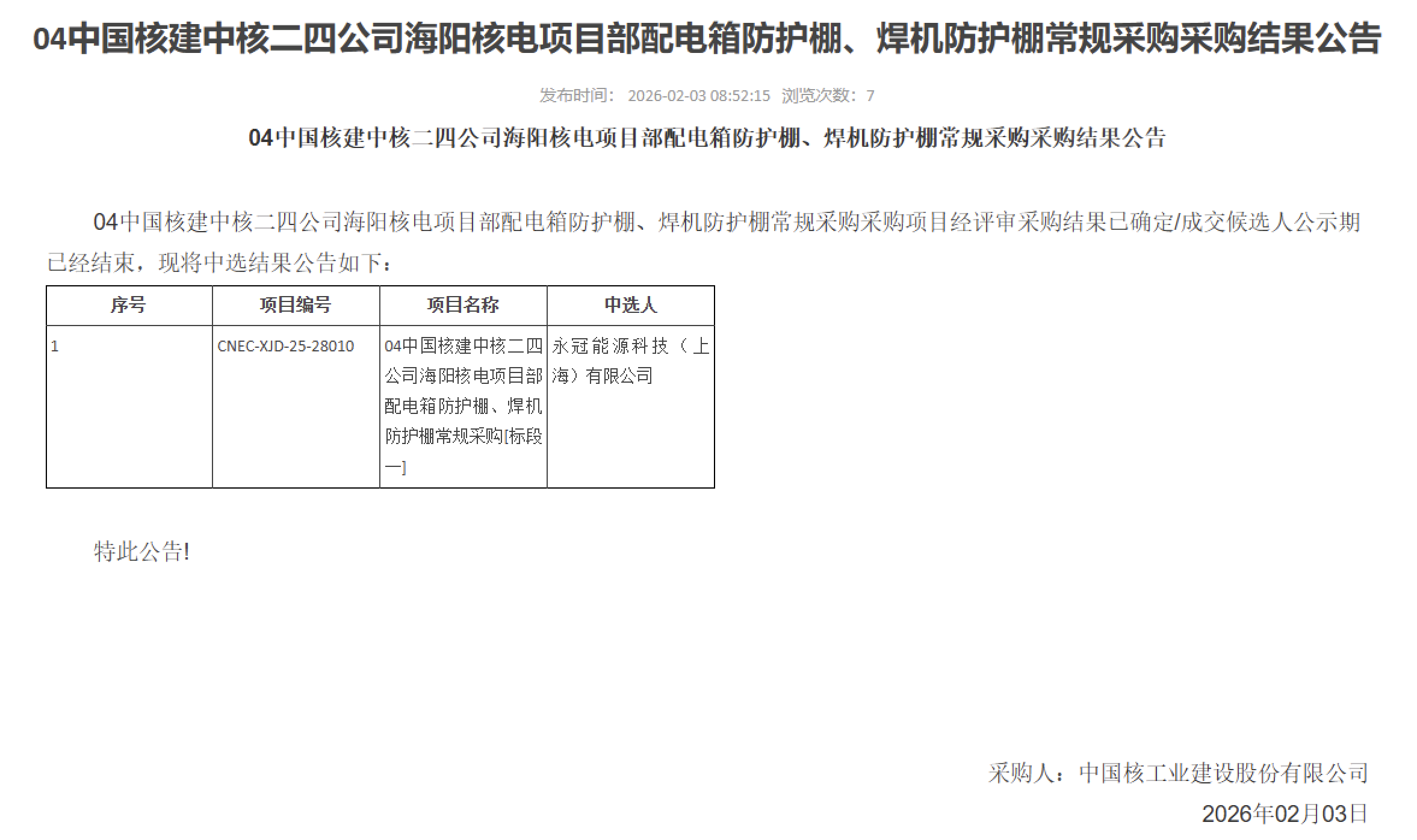 04中国核建中核二四公司海阳核电项目部配电箱防护棚、焊机防护棚常规采购采购结果公告

发布时间： 2026-02-03 08:52:15 浏览次数：7

04中国核建中核二四公司海阳核电项目部配电箱防护棚、焊机防护棚常规采购采购结果公告

04中国核建中核二四公司海阳核电项目部配电箱防护棚、焊机防护棚常规采购采购项目经评审采购结果已确定/成交候选人公示期已经结束，现将中选结果公告如下：

| 序号 | 项目编号 | 项目名称 | 中选人 |
|---|---|---|---|
| 1 | CNEC-XJD-25-28010 | 04中国核建中核二四公司海阳核电项目部配电箱防护棚、焊机防护棚常规采购[标段一] | 永冠能源科技（上海）有限公司 |

特此公告!

采购人：中国核工业建设股份有限公司
2026年02月03日